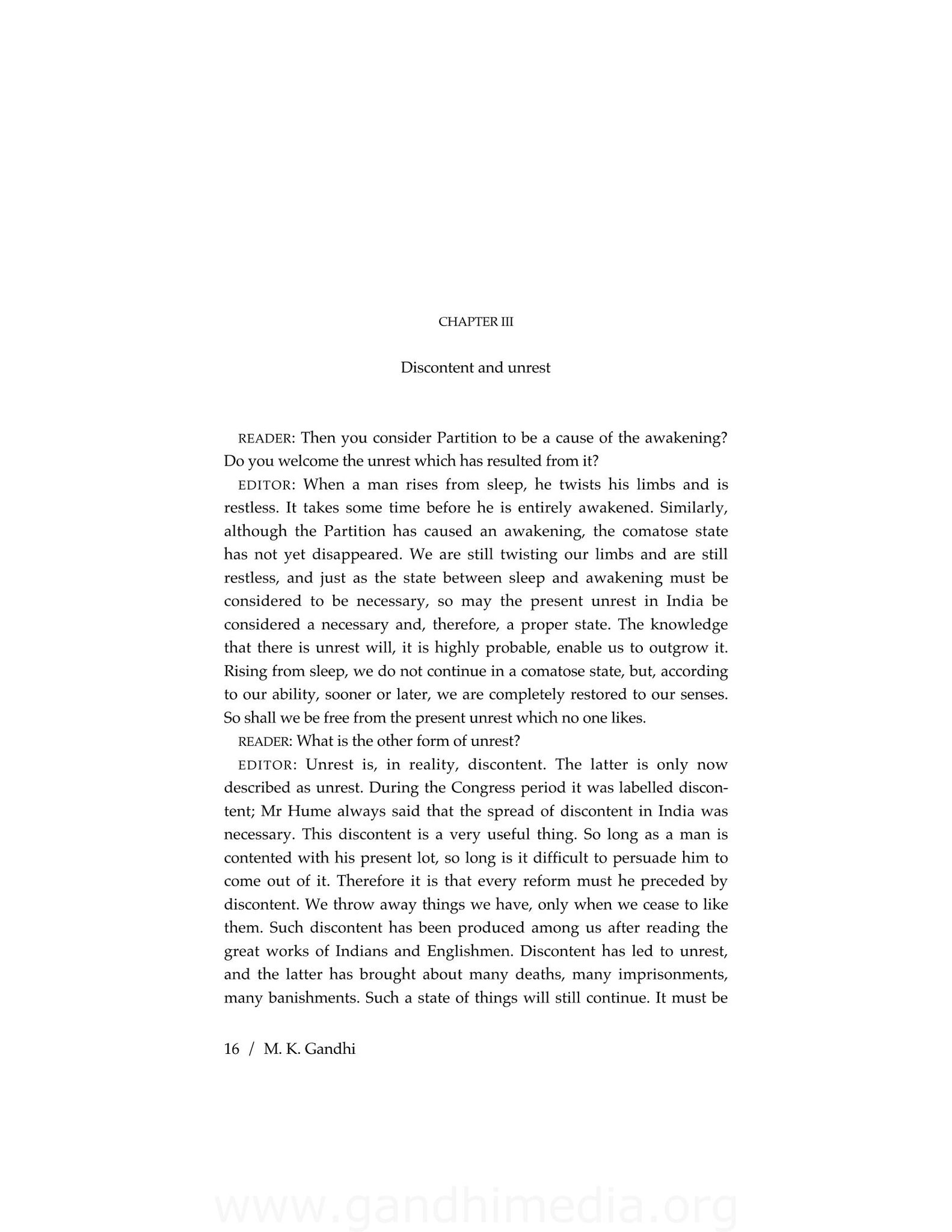 CHAPTER III

Discontent and unrest

READER: Then you consider Partition to be a cause of the awakening? Do you welcome the unrest which has resulted from it?

EDITOR: When a man rises from sleep, he twists his limbs and is restless. It takes some time before he is entirely awakened. Similarly, although the Partition has caused an awakening, the comatose state has not yet disappeared. We are still twisting our limbs and are still restless, and just as the state between sleep and awakening must be considered to be necessary, so may the present unrest in India be considered a necessary and, therefore, a proper state. The knowledge that there is unrest will, it is highly probable, enable us to outgrow it. Rising from sleep, we do not continue in a comatose state, but, according to our ability, sooner or later, we are completely restored to our senses. So shall we be free from the present unrest which no one likes.

READER: What is the other form of unrest?

EDITOR: Unrest is, in reality, discontent. The latter is only now described as unrest. During the Congress period it was labelled discontent; Mr Hume always said that the spread of discontent in India was necessary. This discontent is a very useful thing. So long as a man is contented with his present lot, so long is it difficult to persuade him to come out of it. Therefore it is that every reform must he preceded by discontent. We throw away things we have, only when we cease to like them. Such discontent has been produced among us after reading the great works of Indians and Englishmen. Discontent has led to unrest, and the latter has brought about many deaths, many imprisonments, many banishments. Such a state of things will still continue. It must be

16 / M. K. Gandhi

www.gandhimedia.org